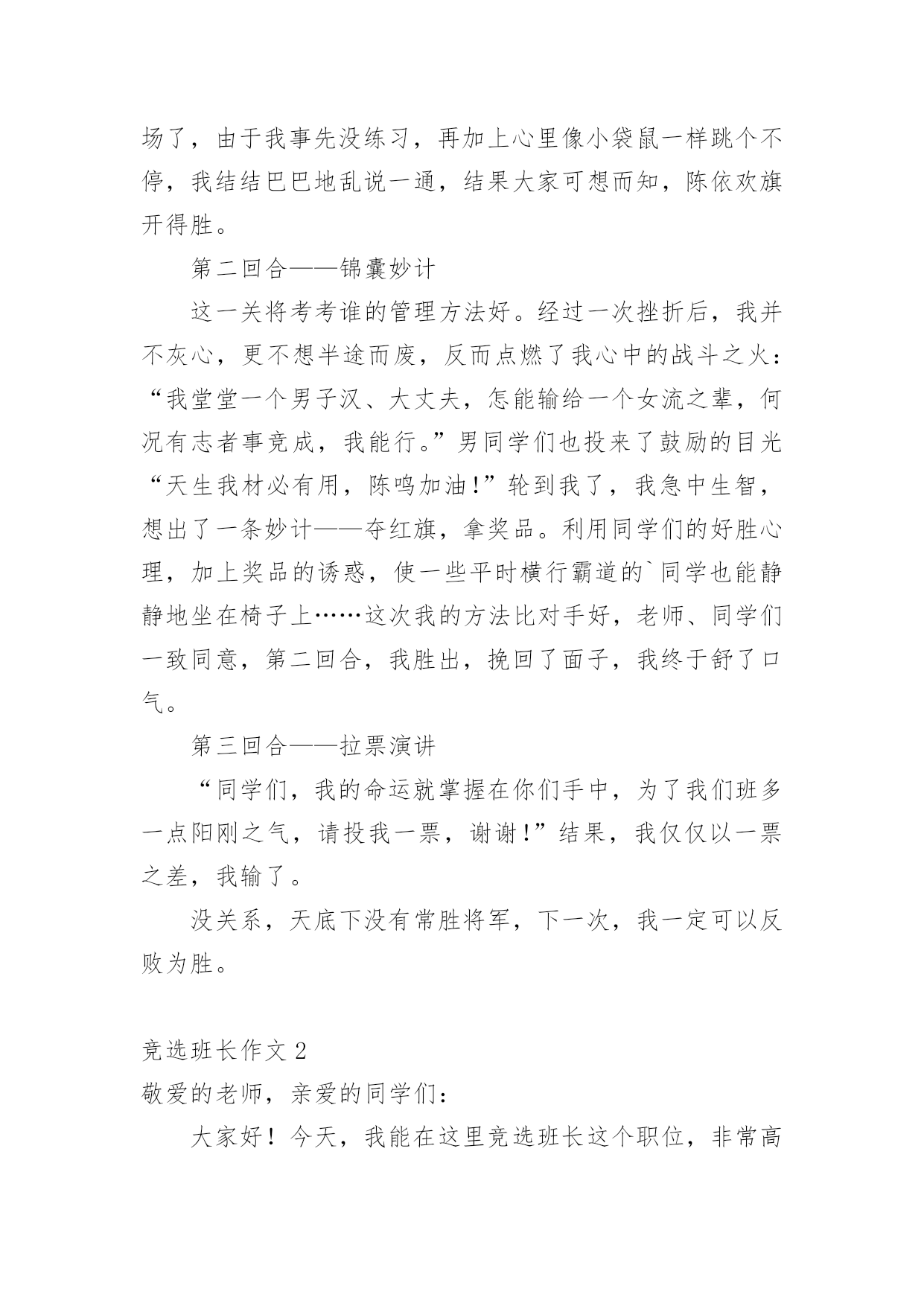 场了，由于我事先没练习，再加上心里像小袋鼠一样跳个不停，我结结巴巴地乱说一通，结果大家可想而知，陈依欢旗开得胜。

第二回合——锦囊妙计

这一关将考考谁的管理方法好。经过一次挫折后，我并不灰心，更不想半途而废，反而点燃了我心中的战斗之火：“我堂堂一个男子汉、大丈夫，怎能输给一个女流之辈，何况有志者事竟成，我能行。”男同学们也投来了鼓励的目光“天生我材必有用，陈鸣加油！”轮到我了，我急中生智，想出了一条妙计——夺红旗，拿奖品。利用同学们的好胜心理，加上奖品的诱惑，使一些平时横行霸道的`同学也能静静地坐在椅子上……这次我的方法比对手好，老师、同学们一致同意，第二回合，我胜出，挽回了面子，我终于舒了口气。

第三回合——拉票演讲

“同学们，我的命运就掌握在你们手中，为了我们班多一点阳刚之气，请投我一票，谢谢！”结果，我仅仅以一票之差，我输了。

没关系，天底下没有常胜将军，下一次，我一定可以反败为胜。

竞选班长作文 2

敬爱的老师，亲爱的同学们：

大家好！今天，我能在这里竞选班长这个职位，非常高